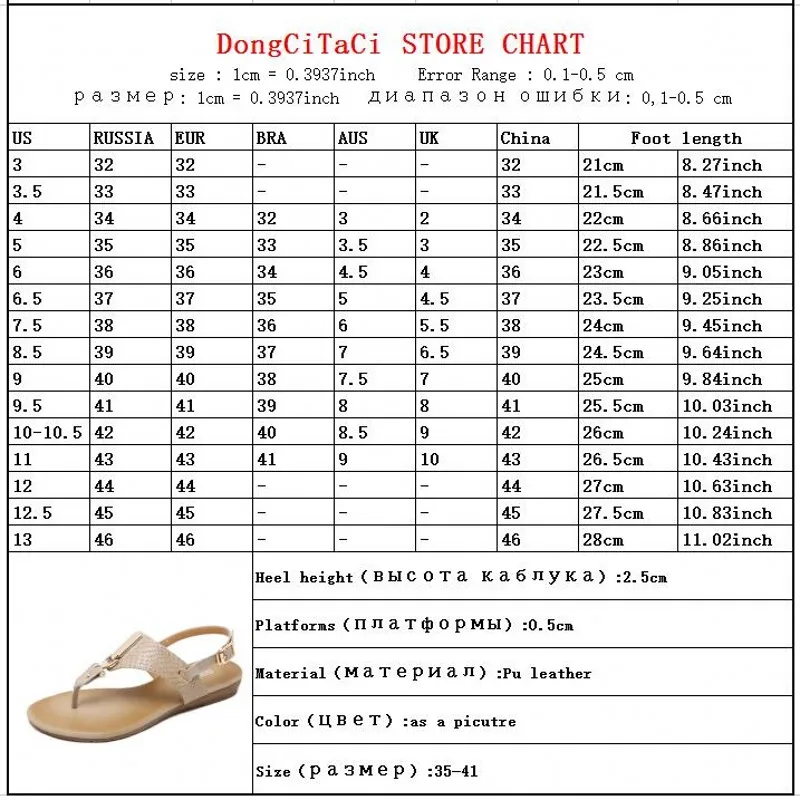 DongCiTaCi STORE CHART

size : 1cm = 0.3937inch Error Range : 0.1-0.5 cm

размер: 1cm = 0.3937inch диапазон ошибки: 0,1-0.5 cm

| US | RUSSIA | EUR | BRA | AUS | UK | China | Foot length | |
|---|---|---|---|---|---|---|---|---|
| 3 | 32 | 32 | - | - | - | 32 | 21cm | 8.27inch |
| 3.5 | 33 | 33 | - | - | - | 33 | 21.5cm | 8.47inch |
| 4 | 34 | 34 | 32 | 3 | 2 | 34 | 22cm | 8.66inch |
| 5 | 35 | 35 | 33 | 3.5 | 3 | 35 | 22.5cm | 8.86inch |
| 6 | 36 | 36 | 34 | 4.5 | 4 | 36 | 23cm | 9.05inch |
| 6.5 | 37 | 37 | 35 | 5 | 4.5 | 37 | 23.5cm | 9.25inch |
| 7.5 | 38 | 38 | 36 | 6 | 5.5 | 38 | 24cm | 9.45inch |
| 8.5 | 39 | 39 | 37 | 7 | 6.5 | 39 | 24.5cm | 9.64inch |
| 9 | 40 | 40 | 38 | 7.5 | 7 | 40 | 25cm | 9.84inch |
| 9.5 | 41 | 41 | 39 | 8 | 8 | 41 | 25.5cm | 10.03inch |
| 10-10.5 | 42 | 42 | 40 | 8.5 | 9 | 42 | 26cm | 10.24inch |
| 11 | 43 | 43 | 41 | 9 | 10 | 43 | 26.5cm | 10.43inch |
| 12 | 44 | 44 | - | - | - | 44 | 27cm | 10.63inch |
| 12.5 | 45 | 45 | - | - | - | 45 | 27.5cm | 10.83inch |
| 13 | 46 | 46 | - | - | - | 46 | 28cm | 11.02inch |

Heel height (высота каблука) :2.5cm

Platforms (платформы) :0.5cm

Material (материал) :Pu leather

Color (цвет) :as a picutre

Size (размер) :35-41